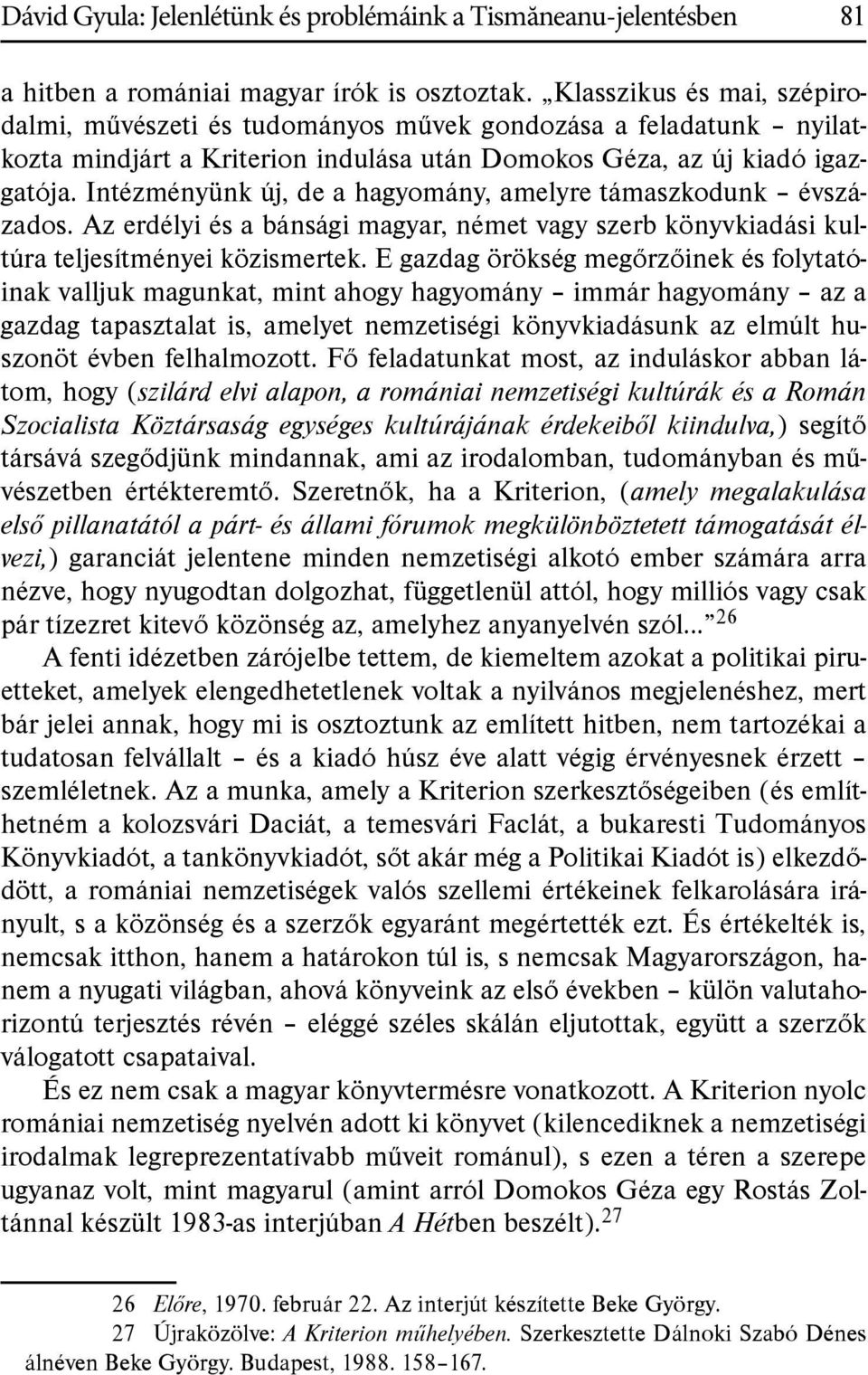 Dávid Gyula: Jelenlétünk és problémáink a Tismăneanu-jelentésben 81

a hitben a romániai magyar írók is osztoztak. „Klasszikus és mai, szépirodalmi, művészeti és tudományos művek gondozása a feladatunk – nyilatkozta mindjárt a Kriterion indulása után Domokos Géza, az új kiadó igazgatója. Intézményünk új, de a hagyomány, amelyre támaszkodunk – évszázados. Az erdélyi és a bánsági magyar, német vagy szerb könyvkiadási kultúra teljesítményei közismertek. E gazdag örökség megőrzőinek és folytatóinak valljuk magunkat, mint ahogy hagyomány – immár hagyomány – az a gazdag tapasztalat is, amelyet nemzetiségi könyvkiadásunk az elmúlt huszonöt évben felhalmozott. Fő feladatunkat most, az induláskor abban látom, hogy (szilárd elvi alapon, a romániai nemzetiségi kultúrák és a Román Szocialista Köztársaság egységes kultúrájának érdekeiből kiindulva,) segítő társává szegődjünk mindannak, ami az irodalomban, tudományban és művészetben értékteremtő. Szeretnők, ha a Kriterion, (amely megalakulása első pillanatától a párt- és állami fórumok megkülönböztetett támogatását élvezi,) garanciát jelentene minden nemzetiségi alkotó ember számára arra nézve, hogy nyugodtan dolgozhat, függetlenül attól, hogy milliós vagy csak pár tízezret kitevő közönség az, amelyhez anyanyelvén szól...”$^{26}$

A fenti idézetben zárójelbe tettem, de kiemeltem azokat a politikai piruetteket, amelyek elengedhetetlenek voltak a nyilvános megjelenéshez, mert bár jelei annak, hogy mi is osztoztunk az említett hitben, nem tartozékai a tudatosan felvállalt – és a kiadó húsz éve alatt végig érvényesnek érzett – szemléletnek. Az a munka, amely a Kriterion szerkesztőségeiben (és említhetném a kolozsvári Daciát, a temesvári Faclát, a bukaresti Tudományos Könyvkiadót, a tankönyvkiadót, sőt akár még a Politikai Kiadót is) elkezdődött, a romániai nemzetiségek valós szellemi értékeinek felkarolására irányult, s a közönség és a szerzők egyaránt megértették ezt. És értékelték is, nemcsak itthon, hanem a határokon túl is, s nemcsak Magyarországon, hanem a nyugati világban, ahová könyveink az első években – külön valutahorizontú terjesztés révén – eléggé széles skálán eljutottak, együtt a szerzők válogatott csapataival.

És ez nem csak a magyar könyvtermésre vonatkozott. A Kriterion nyolc romániai nemzetiség nyelvén adott ki könyvet (kilencediknek a nemzetiségi irodalmak legreprezentatívabb műveit románul), s ezen a téren a szerepe ugyanaz volt, mint magyarul (amint arról Domokos Géza egy Rostás Zoltánnal készült 1983-as interjúban A Hétben beszélt).$^{27}$

26 Előre, 1970. február 22. Az interjút készítette Beke György.

27 Újraközölve: A Kriterion műhelyében. Szerkesztette Dálnoki Szabó Dénes álnéven Beke György. Budapest, 1988. 158–167.